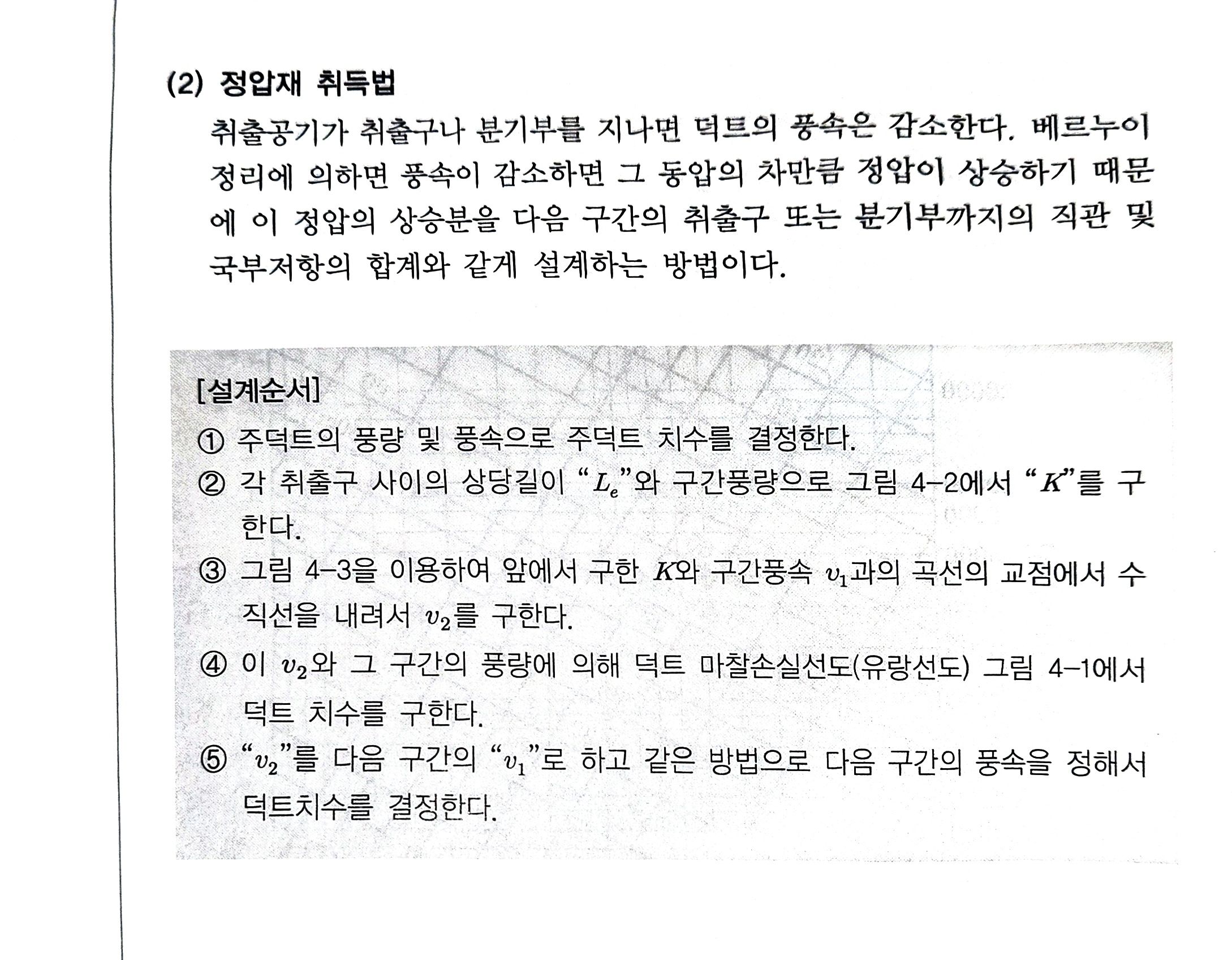 (2) 정압재 취득법

취출공기가 취출구나 분기부를 지나면 덕트의 풍속은 감소한다. 베르누이 정리에 의하면 풍속이 감소하면 그 동압의 차만큼 정압이 상승하기 때문에 이 정압의 상승분을 다음 구간의 취출구 또는 분기부까지의 직관 및 국부저항의 합계와 같게 설계하는 방법이다.

[설계순서]

① 주덕트의 풍량 및 풍속으로 주덕트 치수를 결정한다.

② 각 취출구 사이의 상당길이 “$L_e$”와 구간풍량으로 그림 4-2에서 “$K$”를 구한다.

③ 그림 4-3을 이용하여 앞에서 구한 $K$와 구간풍속 $v_1$과의 곡선의 교점에서 수직선을 내려서 $v_2$를 구한다.

④ 이 $v_2$와 그 구간의 풍량에 의해 덕트 마찰손실선도(유량선도) 그림 4-1에서 덕트 치수를 구한다.

⑤ “$v_2$”를 다음 구간의 “$v_1$”로 하고 같은 방법으로 다음 구간의 풍속을 정해서 덕트치수를 결정한다.